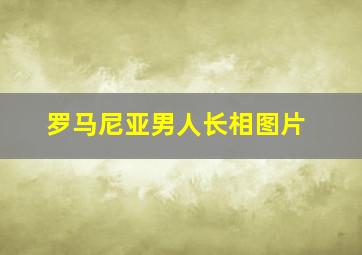 罗马尼亚男人长相图片